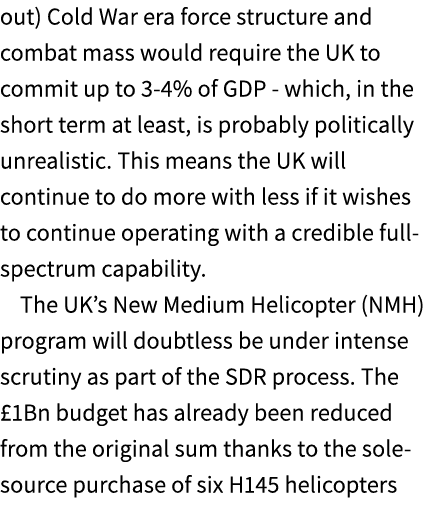 out) Cold War era force structure and combat mass would require the UK to commit up to 3-4% of GDP - which, in the short term at least, is probably politically unrealistic. This means the UK will continue to do more with less if it wishes to continue operating with a credible full-spectrum capability.

The UK's New Medium Helicopter (NMH) program will doubtless be under intense scrutiny as part of the SDR process. The £1Bn budget has already been reduced from the original sum thanks to the sole-source purchase of six H145 helicopters